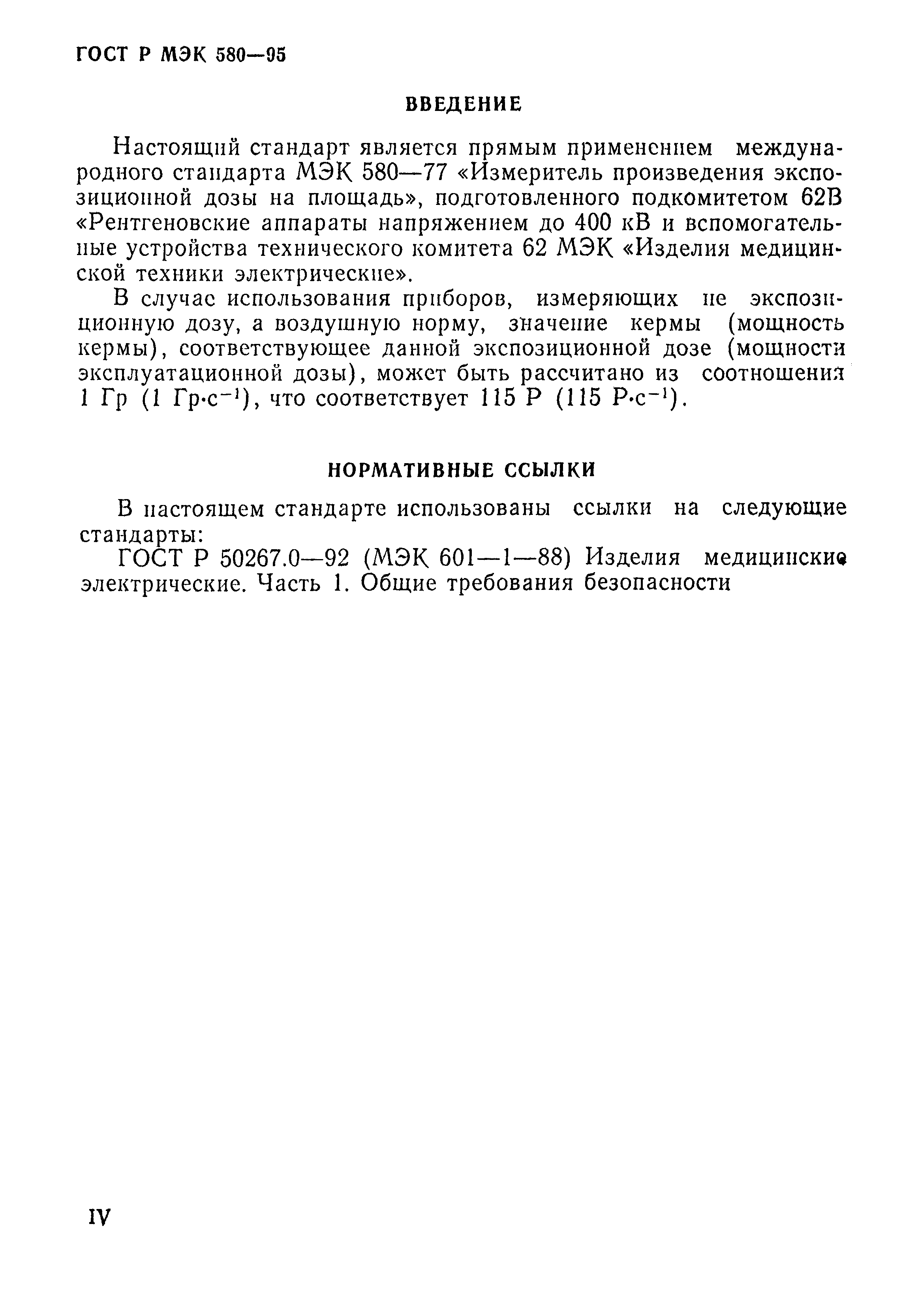 ГОСТ Р МЭК 580—95

ВВЕДЕНИЕ

Настоящий стандарт является прямым применением международного стандарта МЭК 580—77 «Измеритель произведения экспозиционной дозы на площадь», подготовленного подкомитетом 62В «Рентгеновские аппараты напряжением до 400 кВ и вспомогательные устройства технического комитета 62 МЭК «Изделия медицинской техники электрические».

В случае использования приборов, измеряющих не экспозиционную дозу, а воздушную норму, значение кермы (мощность кермы), соответствующее данной экспозиционной дозе (мощности эксплуатационной дозы), может быть рассчитано из соотношения 1 Гр (1 Гр·с$^{-1}$), что соответствует 115 Р (115 Р·с$^{-1}$).

НОРМАТИВНЫЕ ССЫЛКИ

В настоящем стандарте использованы ссылки на следующие стандарты:

ГОСТ Р 50267.0—92 (МЭК 601—1—88) Изделия медицинские электрические. Часть 1. Общие требования безопасности

IV